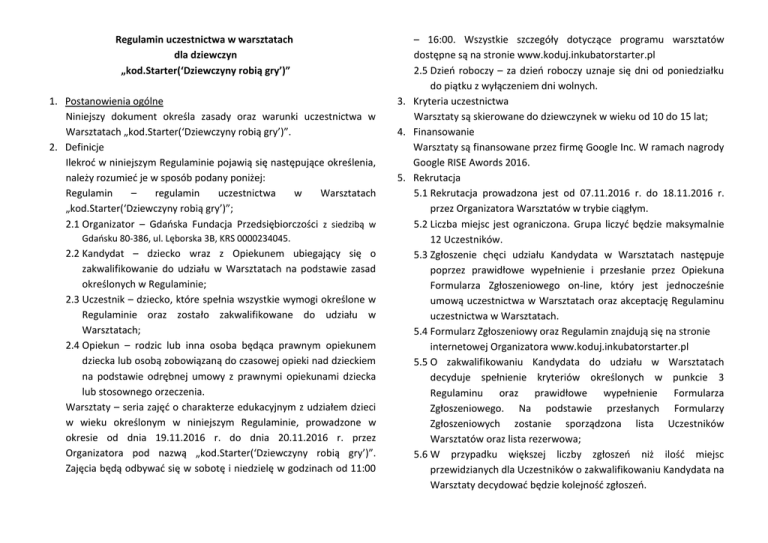 Regulamin uczestnictwa w warsztatach
dla dziewczyn
„kod.Starter('Dziewczyny robią gry')"

1. Postanowienia ogólne
Niniejszy dokument określa zasady oraz warunki uczestnictwa w Warsztatach „kod.Starter('Dziewczyny robią gry')".

2. Definicje
Ilekroć w niniejszym Regulaminie pojawią się następujące określenia, należy rozumieć je w sposób podany poniżej:
Regulamin – regulamin uczestnictwa w Warsztatach „kod.Starter('Dziewczyny robią gry')";
2.1 Organizator – Gdańska Fundacja Przedsiębiorczości z siedzibą w Gdańsku 80-386, ul. Lęborska 3B, KRS 0000234045.
2.2 Kandydat – dziecko wraz z Opiekunem ubiegający się o zakwalifikowanie do udziału w Warsztatach na podstawie zasad określonych w Regulaminie;
2.3 Uczestnik – dziecko, które spełnia wszystkie wymogi określone w Regulaminie oraz zostało zakwalifikowane do udziału w Warsztatach;
2.4 Opiekun – rodzic lub inna osoba będąca prawnym opiekunem dziecka lub osobą zobowiązaną do czasowej opieki nad dzieckiem na podstawie odrębnej umowy z prawnymi opiekunami dziecka lub stosownego orzeczenia.
Warsztaty – seria zajęć o charakterze edukacyjnym z udziałem dzieci w wieku określonym w niniejszym Regulaminie, prowadzone w okresie od dnia 19.11.2016 r. do dnia 20.11.2016 r. przez Organizatora pod nazwą „kod.Starter('Dziewczyny robią gry')". Zajęcia będą odbywać się w sobotę i niedzielę w godzinach od 11:00 – 16:00. Wszystkie szczegóły dotyczące programu warsztatów dostępne są na stronie www.koduj.inkubatorstarter.pl
2.5 Dzień roboczy – za dzień roboczy uznaje się dni od poniedziałku do piątku z wyłączeniem dni wolnych.

3. Kryteria uczestnictwa
Warsztaty są skierowane do dziewczynek w wieku od 10 do 15 lat;

4. Finansowanie
Warsztaty są finansowane przez firmę Google Inc. W ramach nagrody Google RISE Awords 2016.

5. Rekrutacja
5.1 Rekrutacja prowadzona jest od 07.11.2016 r. do 18.11.2016 r. przez Organizatora Warsztatów w trybie ciągłym.
5.2 Liczba miejsc jest ograniczona. Grupa liczyć będzie maksymalnie 12 Uczestników.
5.3 Zgłoszenie chęci udziału Kandydata w Warsztatach następuje poprzez prawidłowe wypełnienie i przesłanie przez Opiekuna Formularza Zgłoszeniowego on-line, który jest jednocześnie umową uczestnictwa w Warsztatach oraz akceptację Regulaminu uczestnictwa w Warsztatach.
5.4 Formularz Zgłoszeniowy oraz Regulamin znajdują się na stronie internetowej Organizatora www.koduj.inkubatorstarter.pl
5.5 O zakwalifikowaniu Kandydata do udziału w Warsztatach decyduje spełnienie kryteriów określonych w punkcie 3 Regulaminu oraz prawidłowe wypełnienie Formularza Zgłoszeniowego. Na podstawie przesłanych Formularzy Zgłoszeniowych zostanie sporządzona lista Uczestników Warsztatów oraz lista rezerwowa;
5.6 W przypadku większej liczby zgłoszeń niż ilość miejsc przewidzianych dla Uczestników o zakwalifikowaniu Kandydata na Warsztaty decydować będzie kolejność zgłoszeń.